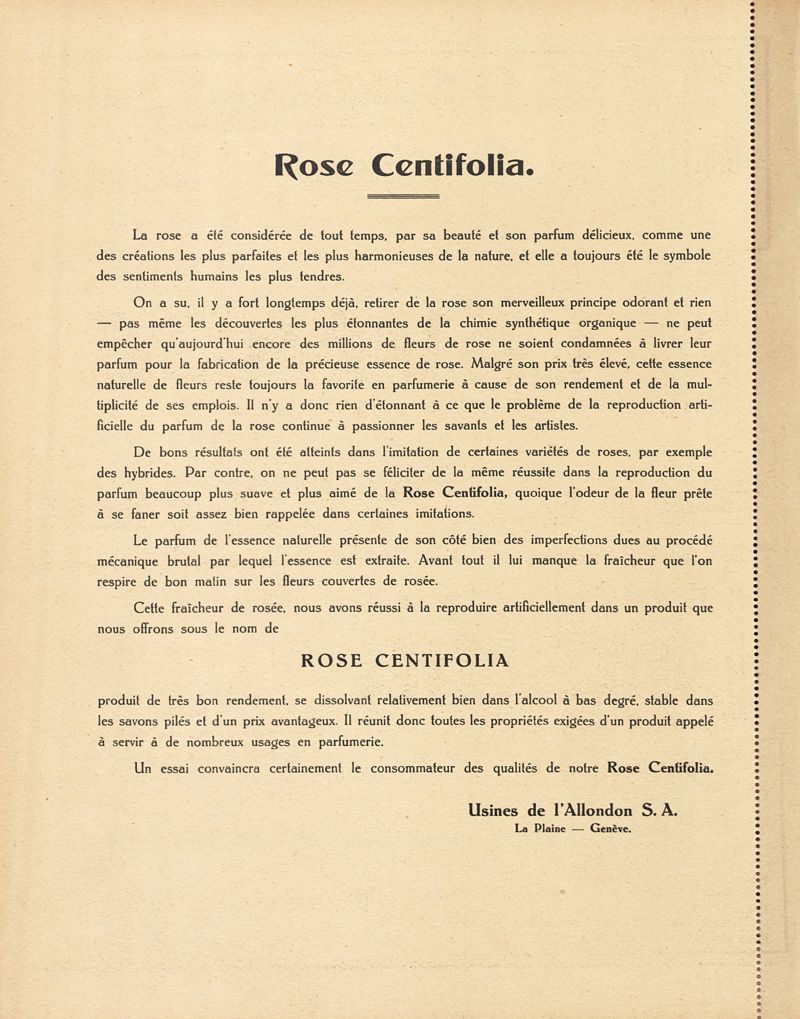 Rose Centifolia.

La rose a été considérée de tout temps, par sa beauté et son parfum délicieux, comme une des créations les plus parfaites et les plus harmonieuses de la nature, et elle a toujours été le symbole des sentiments humains les plus tendres.

On a su, il y a fort longtemps déjà, retirer de la rose son merveilleux principe odorant et rien — pas même les découvertes les plus étonnantes de la chimie synthétique organique — ne peut empêcher qu'aujourd'hui encore des millions de fleurs de rose ne soient condamnées à livrer leur parfum pour la fabrication de la précieuse essence de rose. Malgré son prix très élevé, cette essence naturelle de fleurs reste toujours la favorite en parfumerie à cause de son rendement et de la multiplicité de ses emplois. Il n'y a donc rien d'étonnant à ce que le problème de la reproduction artificielle du parfum de la rose continue à passionner les savants et les artistes.

De bons résultats ont été atteints dans l'imitation de certaines variétés de roses, par exemple des hybrides. Par contre, on ne peut pas se féliciter de la même réussite dans la reproduction du parfum beaucoup plus suave et plus aimé de la Rose Centifolia, quoique l'odeur de la fleur prête à se faner soit assez bien rappelée dans certaines imitations.

Le parfum de l'essence naturelle présente de son côté bien des imperfections dues au procédé mécanique brutal par lequel l'essence est extraite. Avant tout il lui manque la fraîcheur que l'on respire de bon matin sur les fleurs couvertes de rosée.

Cette fraîcheur de rosée, nous avons réussi à la reproduire artificiellement dans un produit que nous offrons sous le nom de

ROSE CENTIFOLIA

produit de très bon rendement, se dissolvant relativement bien dans l'alcool à bas degré, stable dans les savons pilés et d'un prix avantageux. Il réunit donc toutes les propriétés exigées d'un produit appelé à servir à de nombreux usages en parfumerie.

Un essai convaincra certainement le consommateur des qualités de notre Rose Centifolia.

Usines de l'Allondon S. A.
La Plaine — Genève.